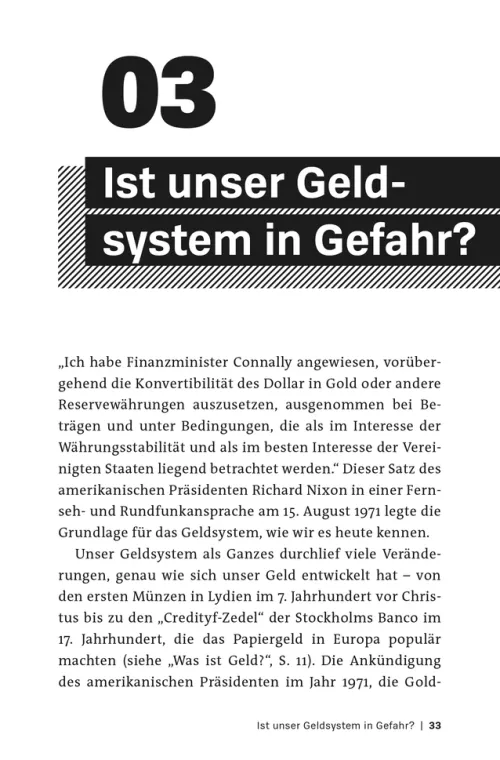 03

Ist unser Geldsystem in Gefahr?

„Ich habe Finanzminister Connally angewiesen, vorübergehend die Konvertibilität des Dollar in Gold oder andere Reservewährungen auszusetzen, ausgenommen bei Beträgen und unter Bedingungen, die als im Interesse der Währungsstabilität und als im besten Interesse der Vereinigten Staaten liegend betrachtet werden.“ Dieser Satz des amerikanischen Präsidenten Richard Nixon in einer Fernseh- und Rundfunkansprache am 15. August 1971 legte die Grundlage für das Geldsystem, wie wir es heute kennen.

Unser Geldsystem als Ganzes durchlief viele Veränderungen, genau wie sich unser Geld entwickelt hat – von den ersten Münzen in Lydien im 7. Jahrhundert vor Christus bis zu den „Credityf-Zedel“ der Stockholms Banco im 17. Jahrhundert, die das Papiergeld in Europa populär machten (siehe „Was ist Geld?“, S. 11). Die Ankündigung des amerikanischen Präsidenten im Jahr 1971, die Gold-

Ist unser Geldsystem in Gefahr? | 33